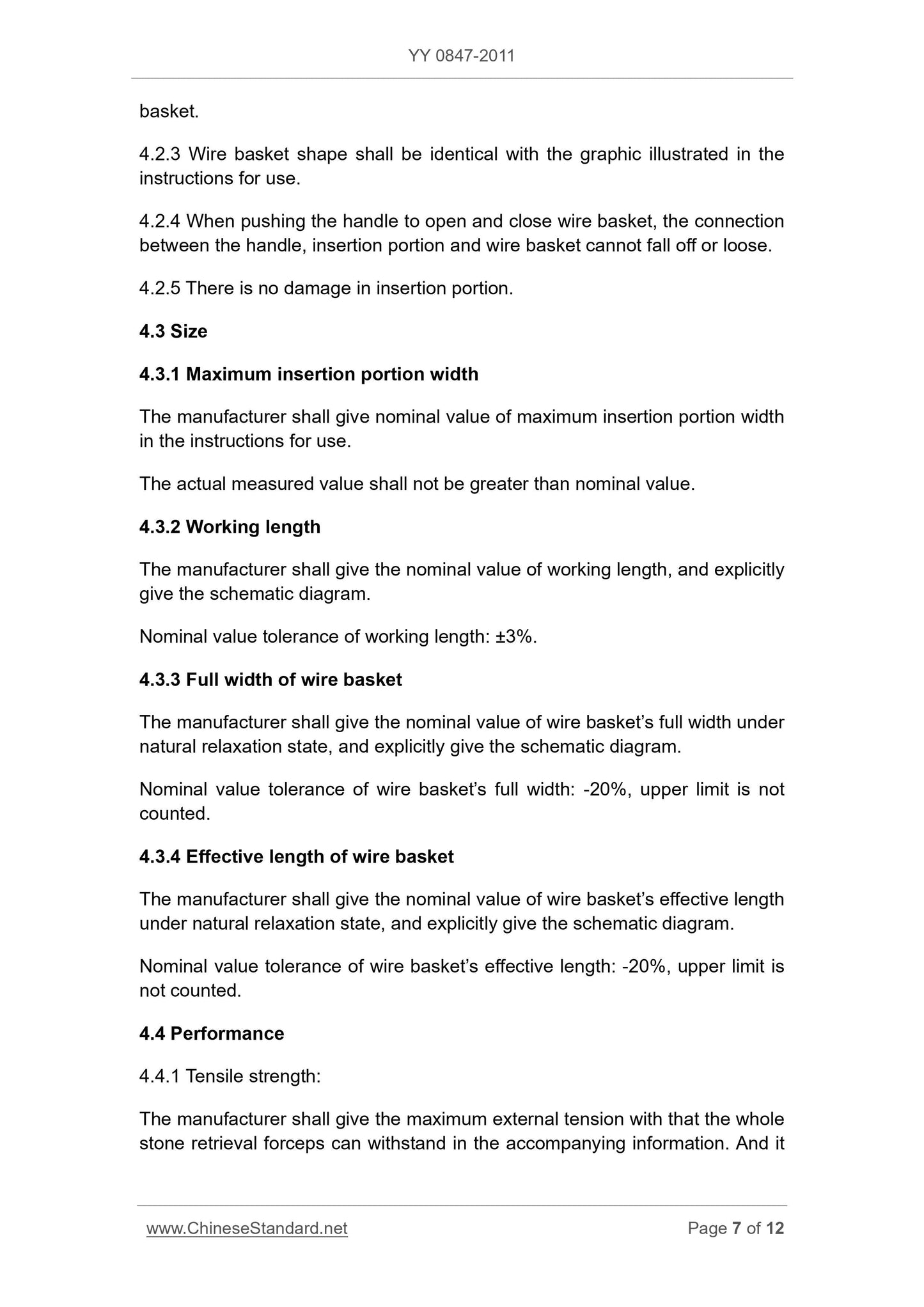 YY 0847-2011

basket.

4.2.3 Wire basket shape shall be identical with the graphic illustrated in the instructions for use.

4.2.4 When pushing the handle to open and close wire basket, the connection between the handle, insertion portion and wire basket cannot fall off or loose.

4.2.5 There is no damage in insertion portion.

4.3 Size

4.3.1 Maximum insertion portion width

The manufacturer shall give nominal value of maximum insertion portion width in the instructions for use.

The actual measured value shall not be greater than nominal value.

4.3.2 Working length

The manufacturer shall give the nominal value of working length, and explicitly give the schematic diagram.

Nominal value tolerance of working length: ±3%.

4.3.3 Full width of wire basket

The manufacturer shall give the nominal value of wire basket's full width under natural relaxation state, and explicitly give the schematic diagram.

Nominal value tolerance of wire basket's full width: -20%, upper limit is not counted.

4.3.4 Effective length of wire basket

The manufacturer shall give the nominal value of wire basket's effective length under natural relaxation state, and explicitly give the schematic diagram.

Nominal value tolerance of wire basket's effective length: -20%, upper limit is not counted.

4.4 Performance

4.4.1 Tensile strength:

The manufacturer shall give the maximum external tension with that the whole stone retrieval forceps can withstand in the accompanying information. And it

www.ChineseStandard.net Page 7 of 12